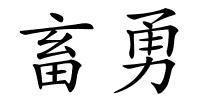 畜勇